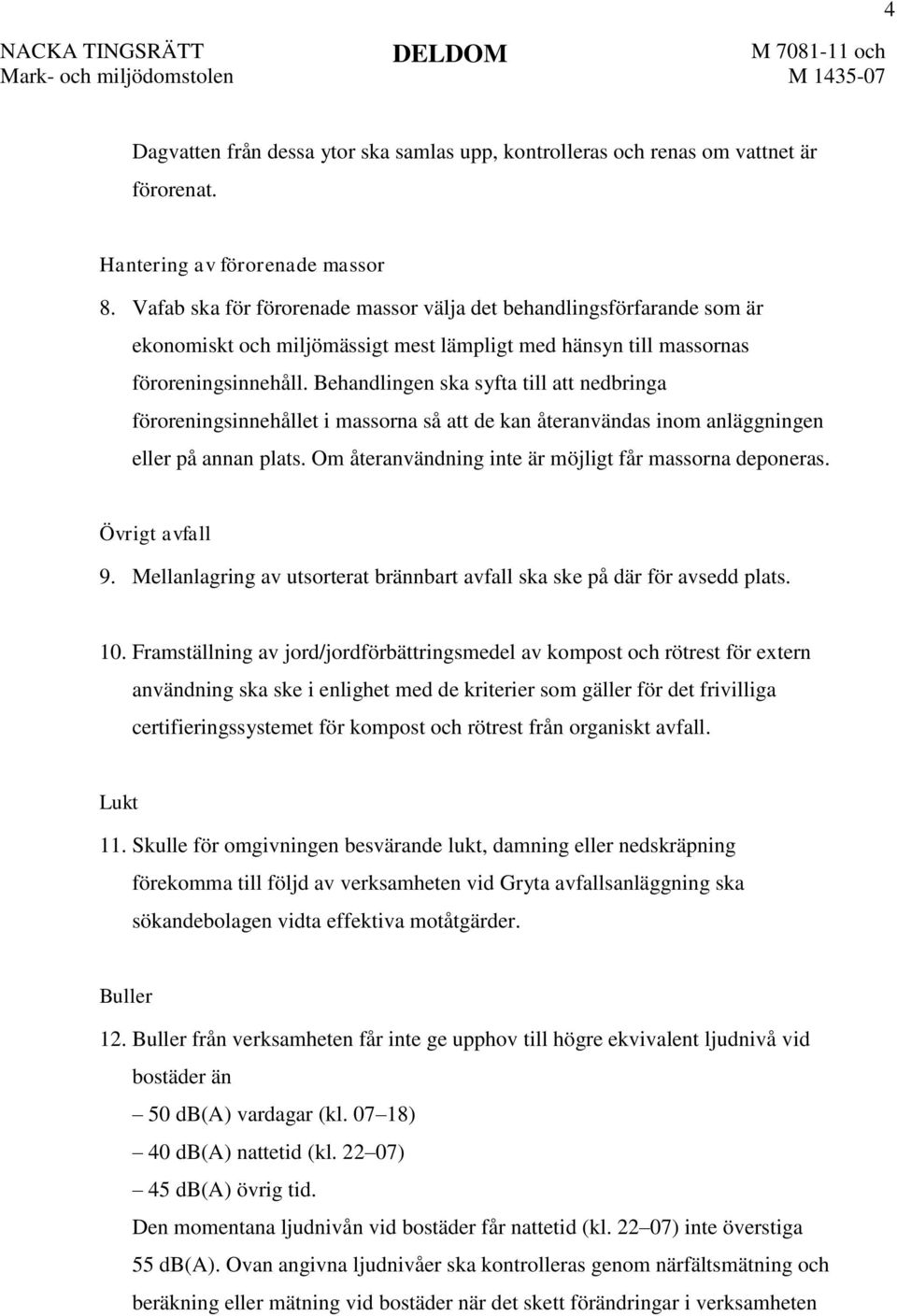 4

NACKA TINGSRÄTT
Mark- och miljödomstolen

DELDOM

M 7081-11 och
M 1435-07

Dagvatten från dessa ytor ska samlas upp, kontrolleras och renas om vattnet är förorenat.

Hantering av förorenade massor

8. Vafab ska för förorenade massor välja det behandlingsförfarande som är ekonomiskt och miljömässigt mest lämpligt med hänsyn till massornas föroreningsinnehåll. Behandlingen ska syfta till att nedbringa föroreningsinnehållet i massorna så att de kan återanvändas inom anläggningen eller på annan plats. Om återanvändning inte är möjligt får massorna deponeras.

Övrigt avfall

9. Mellanlagring av utsorterat brännbart avfall ska ske på där för avsedd plats.

10. Framställning av jord/jordförbättringsmedel av kompost och rötrest för extern användning ska ske i enlighet med de kriterier som gäller för det frivilliga certifieringssystemet för kompost och rötrest från organiskt avfall.

Lukt

11. Skulle för omgivningen besvärande lukt, damning eller nedskräpning förekomma till följd av verksamheten vid Gryta avfallsanläggning ska sökandebolagen vidta effektiva motåtgärder.

Buller

12. Buller från verksamheten får inte ge upphov till högre ekvivalent ljudnivå vid bostäder än
– 50 dB(A) vardagar (kl. 07–18)
– 40 dB(A) nattetid (kl. 22–07)
– 45 dB(A) övrig tid.
Den momentana ljudnivån vid bostäder får nattetid (kl. 22–07) inte överstiga 55 dB(A). Ovan angivna ljudnivåer ska kontrolleras genom närfältsmätning och beräkning eller mätning vid bostäder när det skett förändringar i verksamheten